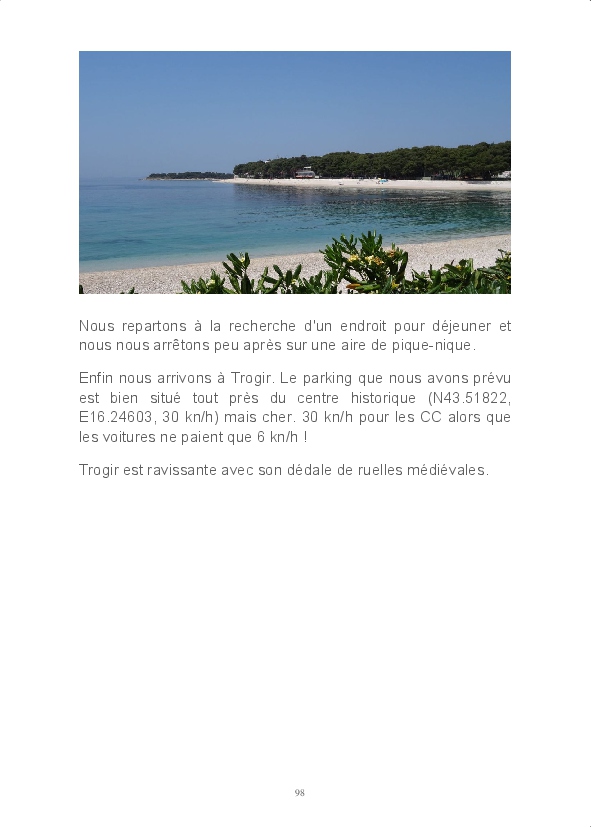 Nous repartons à la recherche d'un endroit pour déjeuner et nous nous arrêtons peu après sur une aire de pique-nique.

Enfin nous arrivons à Trogir. Le parking que nous avons prévu est bien situé tout près du centre historique (N43.51822, E16.24603, 30 kn/h) mais cher. 30 kn/h pour les CC alors que les voitures ne paient que 6 kn/h !

Trogir est ravissante avec son dédale de ruelles médiévales.

98